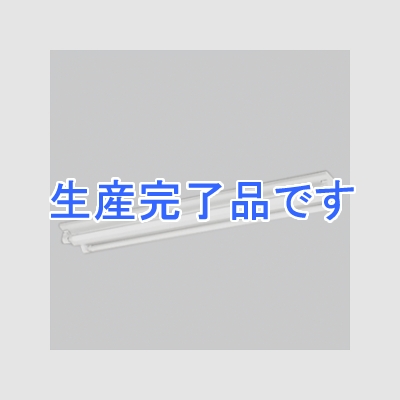 生産完了品です